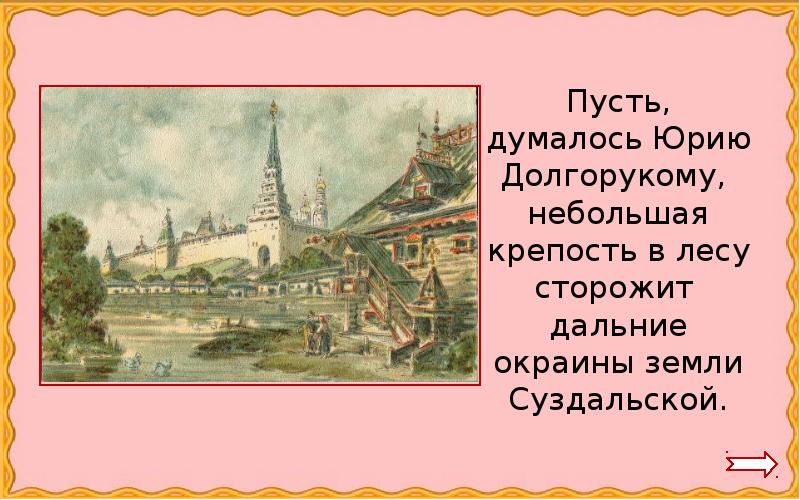 Пусть, думалось Юрию Долгорукому, небольшая крепость в лесу сторожит дальние окраины земли Суздальской.